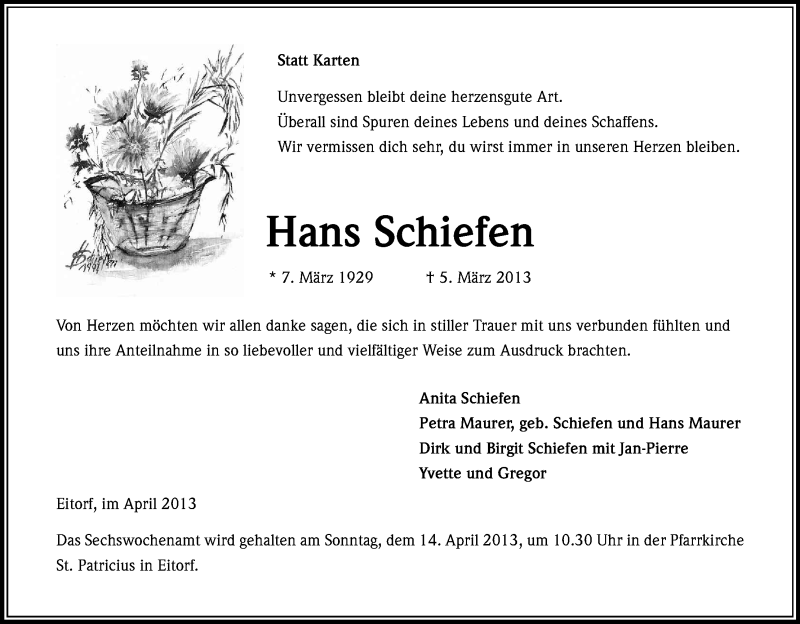 Statt Karten

Unvergessen bleibt deine herzensgute Art.
Überall sind Spuren deines Lebens und deines Schaffens.
Wir vermissen dich sehr, du wirst immer in unseren Herzen bleiben.

Hans Schiefen

* 7. März 1929 † 5. März 2013

Von Herzen möchten wir allen danke sagen, die sich in stiller Trauer mit uns verbunden fühlten und uns ihre Anteilnahme in so liebevoller und vielfältiger Weise zum Ausdruck brachten.

Anita Schiefen
Petra Maurer, geb. Schiefen und Hans Maurer
Dirk und Birgit Schiefen mit Jan-Pierre
Yvette und Gregor

Eitorf, im April 2013

Das Sechswochenamt wird gehalten am Sonntag, dem 14. April 2013, um 10.30 Uhr in der Pfarrkirche St. Patricius in Eitorf.